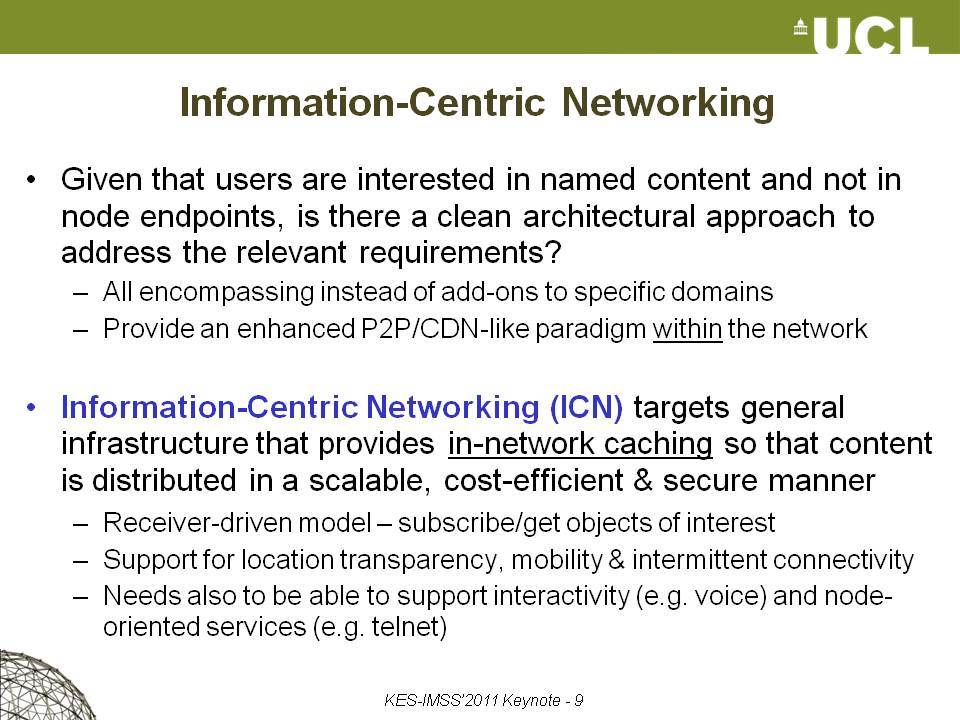 UCL

Information-Centric Networking

• Given that users are interested in named content and not in node endpoints, is there a clean architectural approach to address the relevant requirements?
– All encompassing instead of add-ons to specific domains
– Provide an enhanced P2P/CDN-like paradigm within the network

• Information-Centric Networking (ICN) targets general infrastructure that provides in-network caching so that content is distributed in a scalable, cost-efficient & secure manner
– Receiver-driven model – subscribe/get objects of interest
– Support for location transparency, mobility & intermittent connectivity
– Needs also to be able to support interactivity (e.g. voice) and node-oriented services (e.g. telnet)

KES-IMSS'2011 Keynote - 9